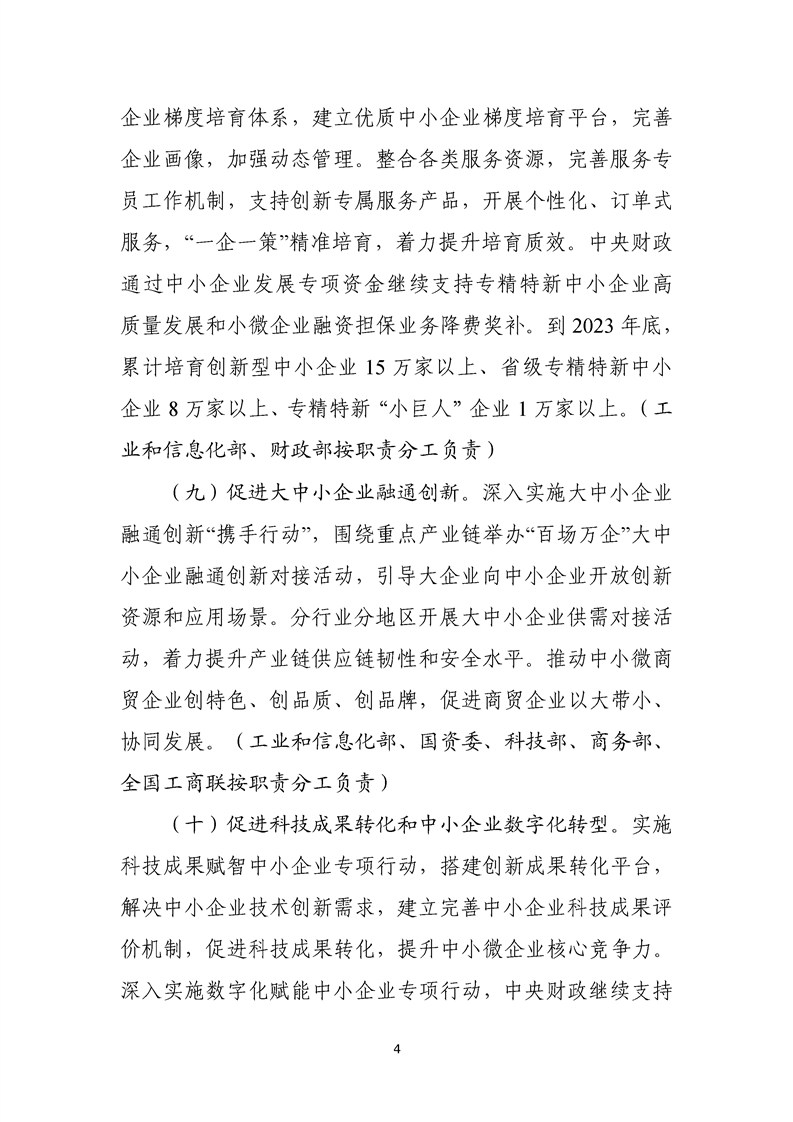 企业梯度培育体系，建立优质中小企业梯度培育平台，完善企业画像，加强动态管理。整合各类服务资源，完善服务专员工作机制，支持创新专属服务产品，开展个性化、订单式服务，“一企一策”精准培育，着力提升培育质效。中央财政通过中小企业发展专项资金继续支持专精特新中小企业高质量发展和小微企业融资担保业务降费奖补。到 2023 年底，累计培育创新型中小企业 15 万家以上、省级专精特新中小企业 8 万家以上、专精特新“小巨人”企业 1 万家以上。（工业和信息化部、财政部按职责分工负责）

（九）促进大中小企业融通创新。深入实施大中小企业融通创新“携手行动”，围绕重点产业链举办“百场万企”大中小企业融通创新对接活动，引导大企业向中小企业开放创新资源和应用场景。分行业分地区开展大中小企业供需对接活动，着力提升产业链供应链韧性和安全水平。推动中小微商贸企业创特色、创品质、创品牌，促进商贸企业以大带小、协同发展。（工业和信息化部、国资委、科技部、商务部、全国工商联按职责分工负责）

（十）促进科技成果转化和中小企业数字化转型。实施科技成果赋智中小企业专项行动，搭建创新成果转化平台，解决中小企业技术创新需求，建立完善中小企业科技成果评价机制，促进科技成果转化，提升中小微企业核心竞争力。深入实施数字化赋能中小企业专项行动，中央财政继续支持

4